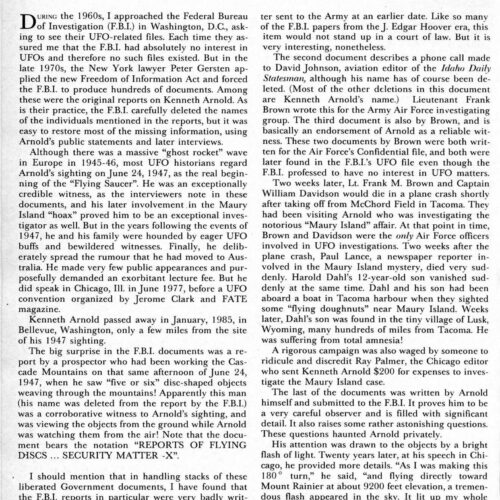 During the 1960s, I approached the Federal Bureau of Investigation (F.B.I.) in Washington, D.C., asking to see their UFO-related files. Each time they assured me that the F.B.I. had absolutely no interest in UFOs and therefore no such files existed. But in the late 1970s, the New York lawyer Peter Gersten applied the new Freedom of Information Act and forced the F.B.I. to produce hundreds of documents. Among these were the original reports on Kenneth Arnold. As is their practice, the F.B.I. carefully deleted the names of the individuals mentioned in the reports, but it was easy to restore most of the missing information, using Arnold's public statements and later interviews.

Although there was a massive "ghost rocket" wave in Europe in 1945-46, most UFO historians regard Arnold's sighting on June 24, 1947, as the real beginning of the "Flying Saucer". He was an exceptionally credible witness, as the interviewers note in these documents, and his later involvement in the Maury Island "hoax" proved him to be an exceptional investigator as well. But in the years following the events of 1947, he and his family were hounded by eager UFO buffs and bewildered witnesses. Finally, he deliberately spread the rumour that he had moved to Australia. He made very few public appearances and purposefully demanded an exorbitant lecture fee. But he did speak in Chicago, Ill. in June 1977, before a UFO convention organized by Jerome Clark and FATE magazine.

Kenneth Arnold passed away in January, 1985, in Bellevue, Washington, only a few miles from the site of his 1947 sighting.

The big surprise in the F.B.I. documents was a report by a prospector who had been working the Cascade Mountains on that same afternoon of June 24, 1947, when he saw "five or six" disc-shaped objects weaving through the mountains! Apparently this man (his name was deleted from the report by the F.B.I.) was a corroborative witness to Arnold's sighting, and was viewing the objects from the ground while Arnold was watching them from the air! Note that the document bears the notation "REPORTS OF FLYING DISCS ... SECURITY MATTER -X".

I should mention that in handling stacks of these liberated Government documents, I have found that the F.B.I. reports in particular were very badly writ-

ter sent to the Army at an earlier date. Like so many of the F.B.I. papers from the J. Edgar Hoover era, this item would not stand up in a court of law. But it is very interesting, nonetheless.

The second document describes a phone call made to David Johnson, aviation editor of the Idaho Daily Statesman, although his name has of course been deleted. (Most of the other deletions in this document are Kenneth Arnold's name.) Lieutenant Frank Brown wrote this for the Army Air Force investigating group. The third document is also by Brown, and is basically an endorsement of Arnold as a reliable witness. These two documents by Brown were both written for the Air Force's Confidential file, and both were later found in the F.B.I.'s UFO file even though the F.B.I. professed to have no interest in UFO matters.

Two weeks later, Lt. Frank M. Brown and Captain William Davidson would die in a plane crash shortly after taking off from McChord Field in Tacoma. They had been visiting Arnold who was investigating the notorious "Maury Island" affair. At that point in time, Brown and Davidson were the only Air Force officers involved in UFO investigations. Two weeks after the plane crash, Paul Lance, a newspaper reporter involved in the Maury Island mystery, died very suddenly. Harold Dahl's 12-year-old son vanished suddenly at the same time. Dahl and his son had been aboard a boat in Tacoma harbour when they sighted some "flying doughnuts" near Maury Island. Weeks later, Dahl's son was found in the tiny village of Lusk, Wyoming, many hundreds of miles from Tacoma. He was suffering from total amnesia!

A rigorous campaign was also waged by someone to ridicule and discredit Ray Palmer, the Chicago editor who sent Kenneth Arnold $200 for expenses to investigate the Maury Island case.

The last of the documents was written by Arnold himself and submitted to the F.B.I. It proves him to be a very careful observer and is filled with significant detail. It also raises some rather astonishing questions. These questions haunted Arnold privately.

His attention was drawn to the objects by a bright flash of light. Twenty years later, at his speech in Chicago, he provided more details. "As I was making this $180°$ turn," he said, "and flying directly toward Mount Rainier at about 9200 feet elevation, a tremendous flash appeared in the sky. It lit up my whole